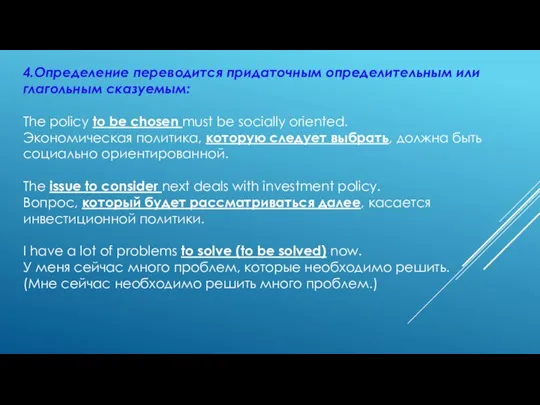 4.Определение переводится придаточным определительным или глагольным сказуемым:

The policy to be chosen must be socially oriented.
Экономическая политика, которую следует выбрать, должна быть социально ориентированной.

The issue to consider next deals with investment policy.
Вопрос, который будет рассматриваться далее, касается инвестиционной политики.

I have a lot of problems to solve (to be solved) now.
У меня сейчас много проблем, которые необходимо решить.
(Мне сейчас необходимо решить много проблем.)